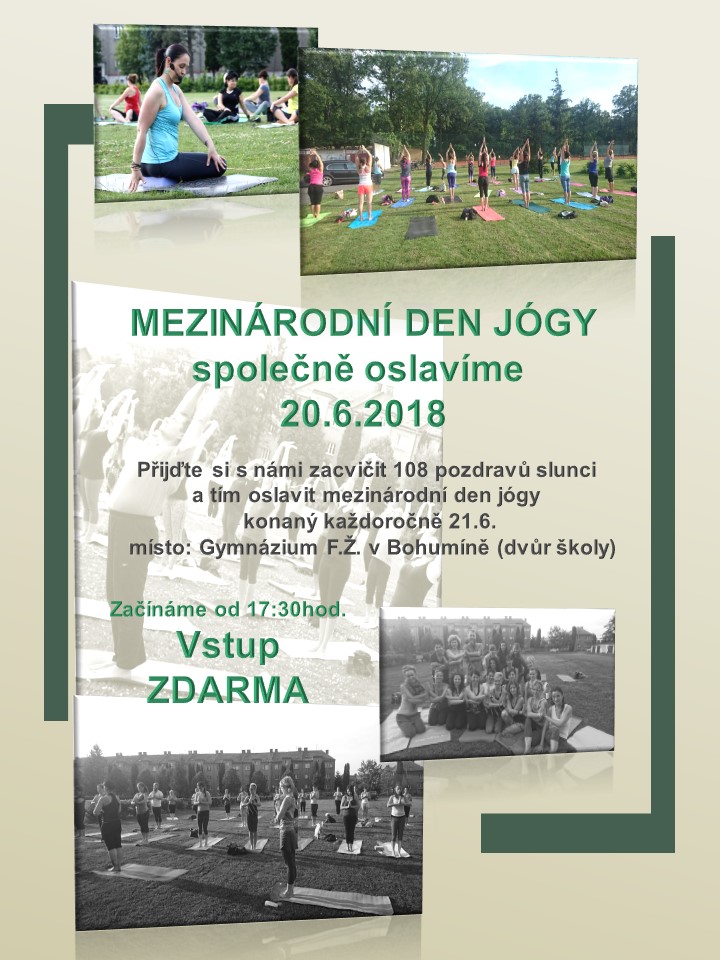 MEZINÁRODNÍ DEN JÓGY
společně oslavíme
20.6.2018

Přijďte si s námi zacvičit 108 pozdravů slunci a tím oslavit mezinárodní den jógy konaný každoročně 21.6.
místo: Gymnázium F.Ž. v Bohumíně (dvůr školy)

Začínáme od 17:30hod.

Vstup
ZDARMA